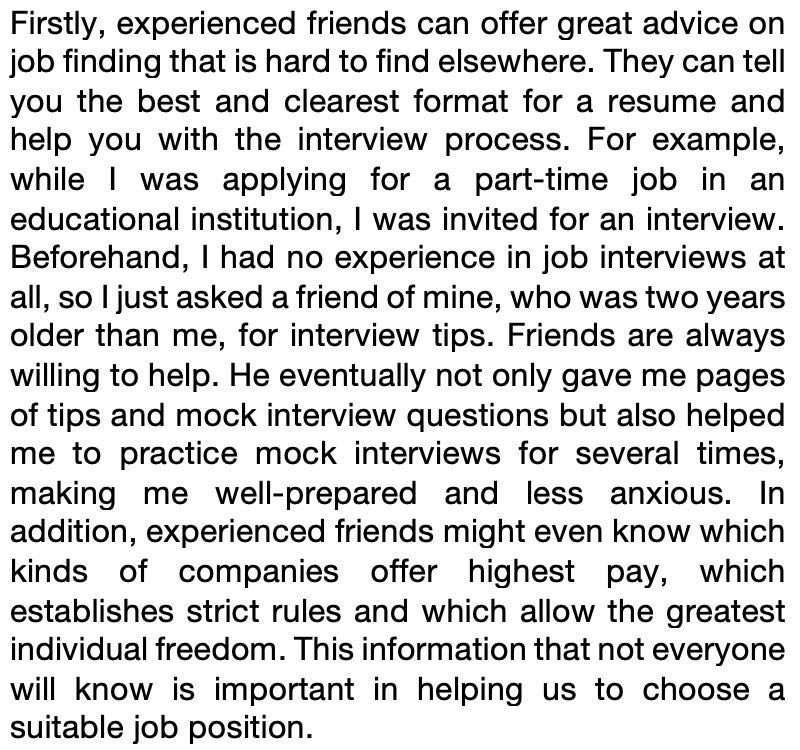 Firstly, experienced friends can offer great advice on job finding that is hard to find elsewhere. They can tell you the best and clearest format for a resume and help you with the interview process. For example, while I was applying for a part-time job in an educational institution, I was invited for an interview. Beforehand, I had no experience in job interviews at all, so I just asked a friend of mine, who was two years older than me, for interview tips. Friends are always willing to help. He eventually not only gave me pages of tips and mock interview questions but also helped me to practice mock interviews for several times, making me well-prepared and less anxious. In addition, experienced friends might even know which kinds of companies offer highest pay, which establishes strict rules and which allow the greatest individual freedom. This information that not everyone will know is important in helping us to choose a suitable job position.